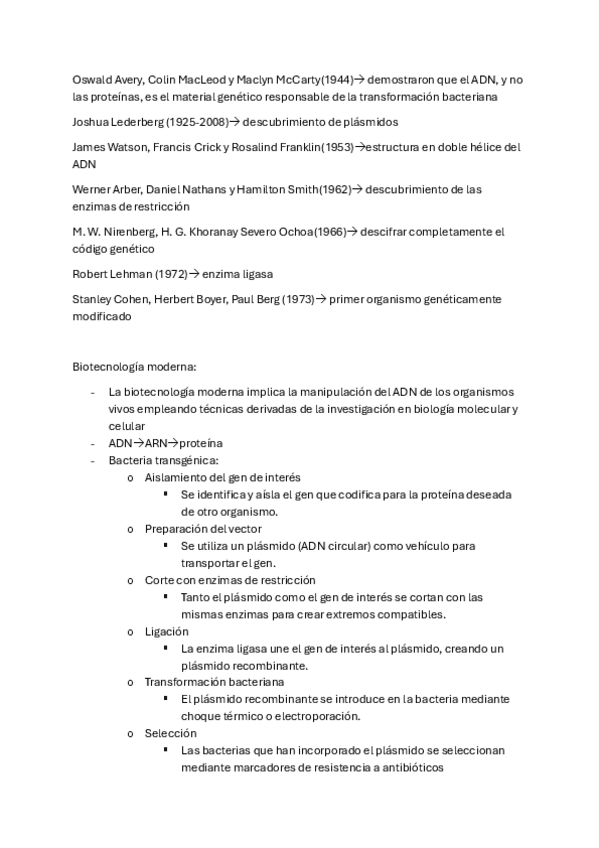 Oswald Avery, Colin MacLeod y Maclyn McCarty(1944)→ demostraron que el ADN, y no las proteínas, es el material genético responsable de la transformación bacteriana

Joshua Lederberg (1925-2008)→ descubrimiento de plásmidos

James Watson, Francis Crick y Rosalind Franklin(1953)→estructura en doble hélice del ADN

Werner Arber, Daniel Nathans y Hamilton Smith(1962)→ descubrimiento de las enzimas de restricción

M. W. Nirenberg, H. G. Khoranay Severo Ochoa(1966)→ descifrar completamente el código genético

Robert Lehman (1972)→ enzima ligasa

Stanley Cohen, Herbert Boyer, Paul Berg (1973)→ primer organismo genéticamente modificado

Biotecnología moderna:

- La biotecnología moderna implica la manipulación del ADN de los organismos vivos empleando técnicas derivadas de la investigación en biología molecular y celular
- ADN→ARN→proteína
- Bacteria transgénica:
  o Aislamiento del gen de interés
    ▪ Se identifica y aísla el gen que codifica para la proteína deseada de otro organismo.
  o Preparación del vector
    ▪ Se utiliza un plásmido (ADN circular) como vehículo para transportar el gen.
  o Corte con enzimas de restricción
    ▪ Tanto el plásmido como el gen de interés se cortan con las mismas enzimas para crear extremos compatibles.
  o Ligación
    ▪ La enzima ligasa une el gen de interés al plásmido, creando un plásmido recombinante.
  o Transformación bacteriana
    ▪ El plásmido recombinante se introduce en la bacteria mediante choque térmico o electroporación.
  o Selección
    ▪ Las bacterias que han incorporado el plásmido se seleccionan mediante marcadores de resistencia a antibióticos